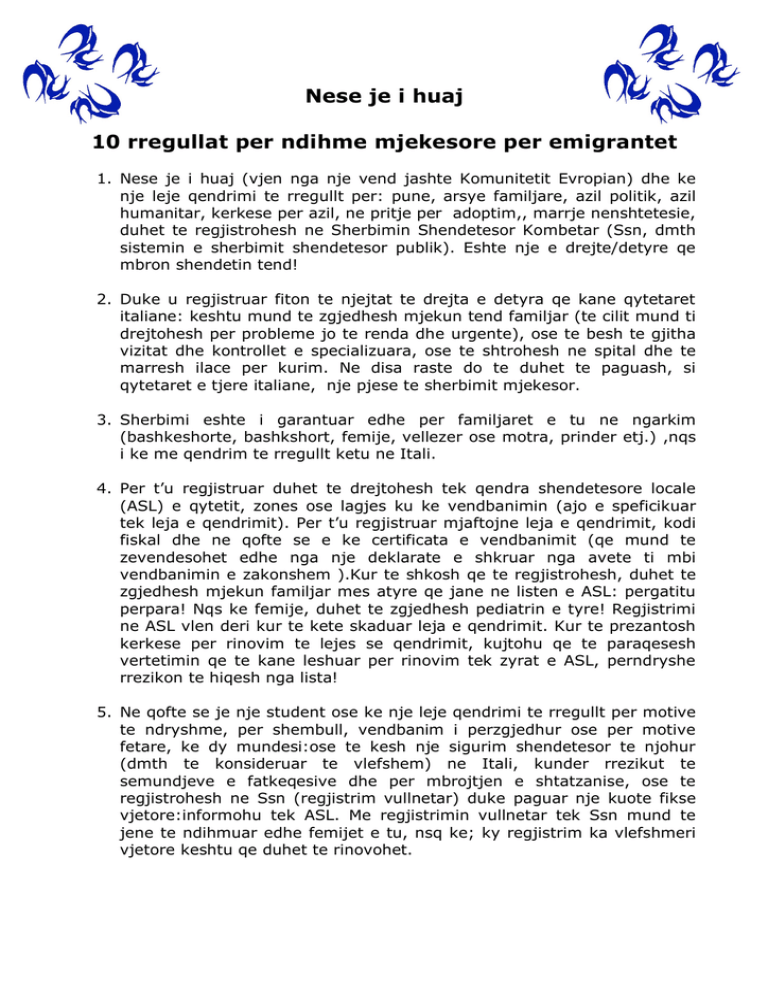 Nese je i huaj

10 rregullat per ndihme mjekesore per emigrantet

1. Nese je i huaj (vjen nga nje vend jashte Komunitetit Evropian) dhe ke nje leje qendrimi te rregullt per: pune, arsye familjare, azil politik, azil humanitar, kerkese per azil, ne pritje per adoptim,, marrje nenshtetesie, duhet te regjistrohesh ne Sherbimin Shendetesor Kombetar (Ssn, dmth sistemin e sherbimit shendetesor publik). Eshte nje e drejte/detyre qe mbron shendetin tend!

2. Duke u regjistruar fiton te njejtat te drejta e detyra qe kane qytetaret italiane: keshtu mund te zgjedhesh mjekun tend familjar (te cilit mund ti drejtohesh per probleme jo te renda dhe urgente), ose te besh te gjitha vizitat dhe kontrollet e specializuara, ose te shtrohesh ne spital dhe te marresh ilace per kurim. Ne disa raste do te duhet te paguash, si qytetaret e tjere italiane, nje pjese te sherbimit mjekesor.

3. Sherbimi eshte i garantuar edhe per familjaret e tu ne ngarkim (bashkeshorte, bashkshort, femije, vellezer ose motra, prinder etj.) ,nqs i ke me qendrim te rregullt ketu ne Itali.

4. Per t'u regjistruar duhet te drejtohesh tek qendra shendetesore locale (ASL) e qytetit, zones ose lagjes ku ke vendbanimin (ajo e speficikuar tek leja e qendrimit). Per t'u regjistruar mjaftojne leja e qendrimit, kodi fiskal dhe ne qofte se e ke certificata e vendbanimit (qe mund te zevendesohet edhe nga nje deklarate e shkruar nga avete ti mbi vendbanimin e zakonshem ).Kur te shkosh qe te regjistrohesh, duhet te zgjedhesh mjekun familjar mes atyre qe jane ne listen e ASL: pergatitu perpara! Nqs ke femije, duhet te zgjedhesh pediatrin e tyre! Regjistrimi ne ASL vlen deri kur te kete skaduar leja e qendrimit. Kur te prezantosh kerkese per rinovim te lejes se qendrimit, kujtohu qe te paraqesesh vertetimin qe te kane leshuar per rinovim tek zyrat e ASL, perndryshe rrezikon te hiqesh nga lista!

5. Ne qofte se je nje student ose ke nje leje qendrimi te rregullt per motive te ndryshme, per shembull, vendbanim i perzgjedhur ose per motive fetare, ke dy mundesi:ose te kesh nje sigurim shendetesor te njohur (dmth te konsideruar te vlefshem) ne Itali, kunder rrezikut te semundjeve e fatkeqesive dhe per mbrojtjen e shtatzanise, ose te regjistrohesh ne Ssn (regjistrim vullnetar) duke paguar nje kuote fikse vjetore:informohu tek ASL. Me regjistrimin vullnetar tek Ssn mund te jene te ndihmuar edhe femijet e tu, nsq ke; ky regjistrim ka vlefshmeri vjetore keshtu qe duhet te rinovohet.